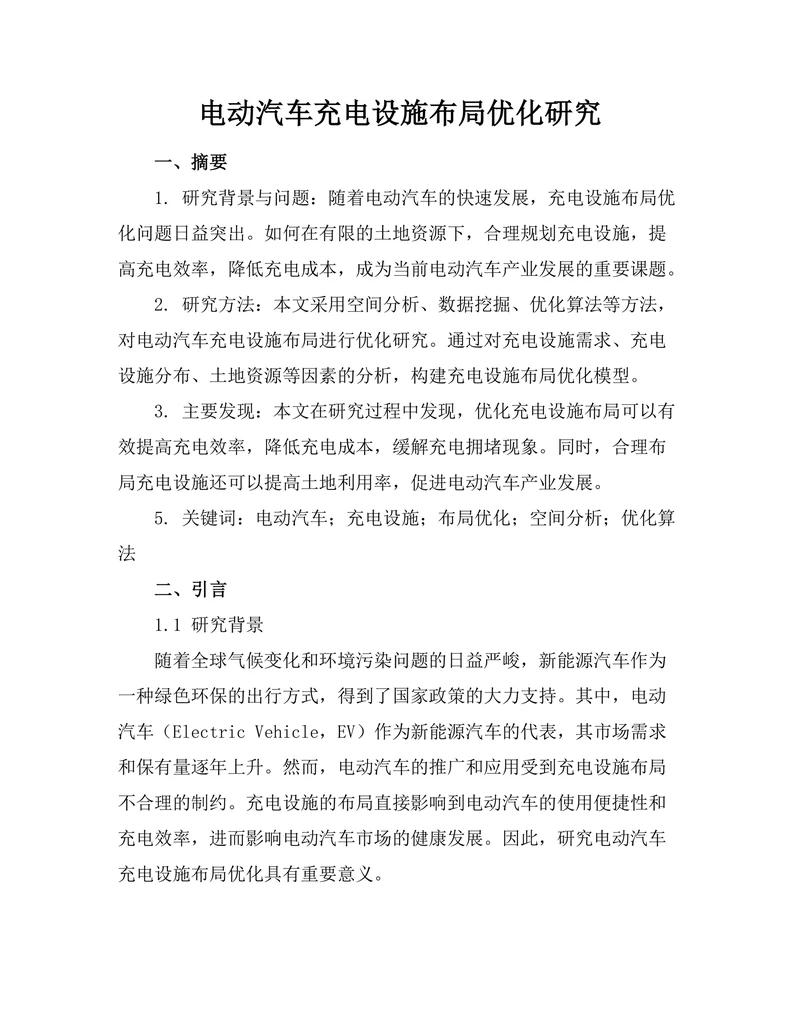 电动汽车充电设施布局优化研究

一、摘要

1. 研究背景与问题：随着电动汽车的快速发展，充电设施布局优化问题日益突出。如何在有限的土地资源下，合理规划充电设施，提高充电效率，降低充电成本，成为当前电动汽车产业发展的重要课题。

2. 研究方法：本文采用空间分析、数据挖掘、优化算法等方法，对电动汽车充电设施布局进行优化研究。通过对充电设施需求、充电设施分布、土地资源等因素的分析，构建充电设施布局优化模型。

3. 主要发现：本文在研究过程中发现，优化充电设施布局可以有效提高充电效率，降低充电成本，缓解充电拥堵现象。同时，合理布局充电设施还可以提高土地利用率，促进电动汽车产业发展。

5. 关键词：电动汽车；充电设施；布局优化；空间分析；优化算法

二、引言

1.1 研究背景

随着全球气候变化和环境污染问题的日益严峻，新能源汽车作为一种绿色环保的出行方式，得到了国家政策的大力支持。其中，电动汽车（Electric Vehicle，EV）作为新能源汽车的代表，其市场需求和保有量逐年上升。然而，电动汽车的推广和应用受到充电设施布局不合理的制约。充电设施的布局直接影响到电动汽车的使用便捷性和充电效率，进而影响电动汽车市场的健康发展。因此，研究电动汽车充电设施布局优化具有重要意义。